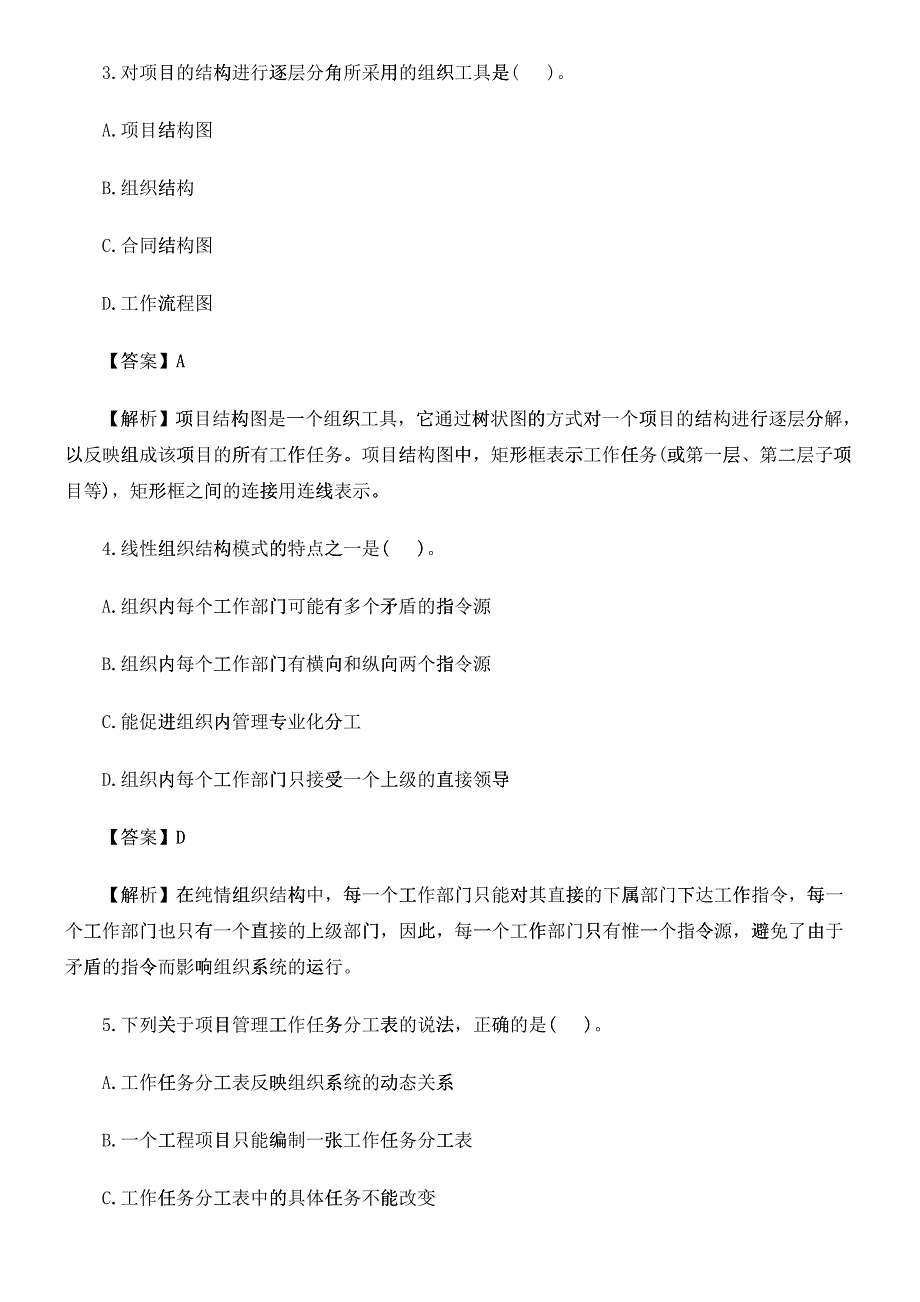 3.对项目的结构进行逐层分角所采用的组织工具是(　)。

A.项目结构图

B.组织结构

C.合同结构图

D.工作流程图

【答案】A

【解析】项目结构图是一个组织工具，它通过树状图的方式对一个项目的结构进行逐层分解，以反映组成该项目的所有工作任务。项目结构图中，矩形框表示工作任务(或第一层、第二层子项目等)，矩形框之间的连接用连线表示。

4.线性组织结构模式的特点之一是(　)。

A.组织内每个工作部门可能有多个矛盾的指令源

B.组织内每个工作部门有横向和纵向两个指令源

C.能促进组织内管理专业化分工

D.组织内每个工作部门只接受一个上级的直接领导

【答案】D

【解析】在纯情组织结构中，每一个工作部门只能对其直接的下属部门下达工作指令，每一个工作部门也只有一个直接的上级部门，因此，每一个工作部门只有惟一个指令源，避免了由于矛盾的指令而影响组织系统的运行。

5.下列关于项目管理工作任务分工表的说法，正确的是(　)。

A.工作任务分工表反映组织系统的动态关系

B.一个工程项目只能编制一张工作任务分工表

C.工作任务分工表中的具体任务不能改变